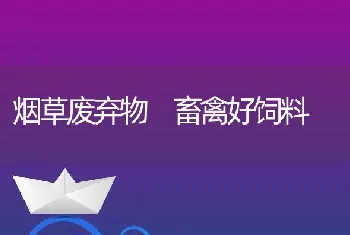 烟草废弃物　畜禽好饲料